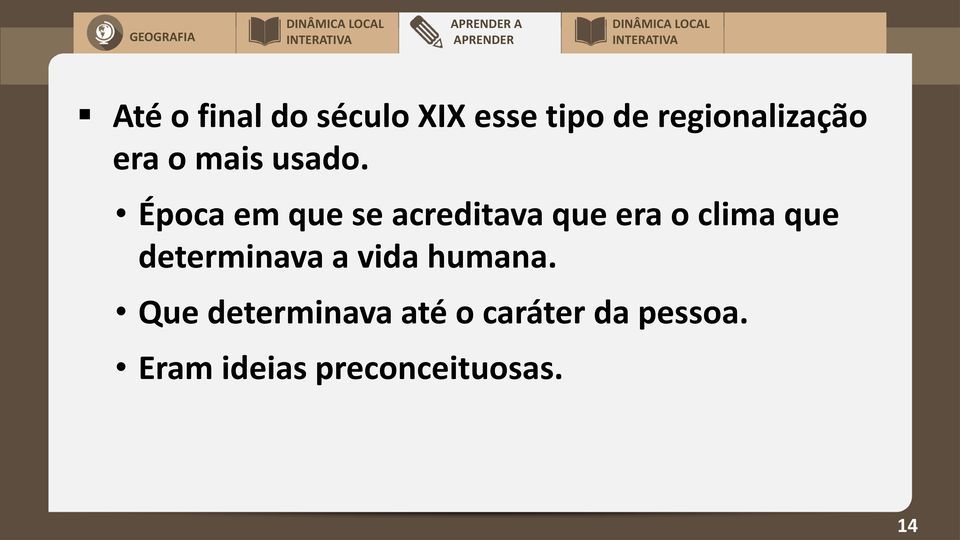 GEOGRAFIA

DINÂMICA LOCAL INTERATIVA

APRENDER A APRENDER

DINÂMICA LOCAL INTERATIVA

▪ Até o final do século XIX esse tipo de regionalização era o mais usado.

• Época em que se acreditava que era o clima que determinava a vida humana.

• Que determinava até o caráter da pessoa.

• Eram ideias preconceituosas.

14